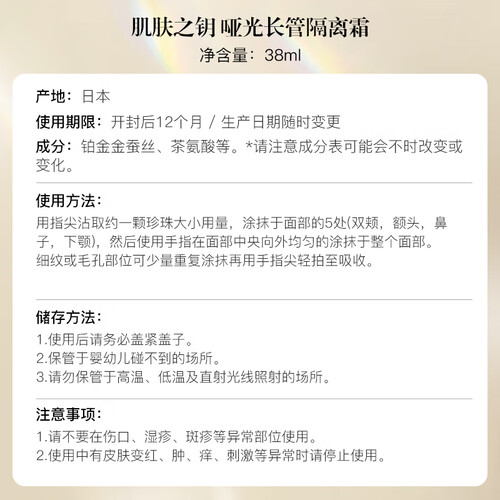 肌肤之钥 哑光长管隔离霜

净含量：38ml

产地：日本

使用期限：开封后12个月 / 生产日期随时变更

成分：铂金金蚕丝、茶氨酸等。*请注意成分表可能会不时改变或变化。

使用方法：

用指尖沾取约一颗珍珠大小用量，涂抹于面部的5处(双颊，额头，鼻子，下颚)，然后使用手指在面部中央向外均匀的涂抹于整个面部。
细纹或毛孔部位可少量重复涂抹再用手指尖轻拍至吸收。

储存方法：

1.使用后请务必盖紧盖子。
2.保管于婴幼儿碰不到的场所。
3.请勿保管于高温、低温及直射光线照射的场所。

注意事项：

1.请不要在伤口、湿疹、斑疹等异常部位使用。
2.使用中有皮肤变红、肿、痒、刺激等异常时请停止使用。